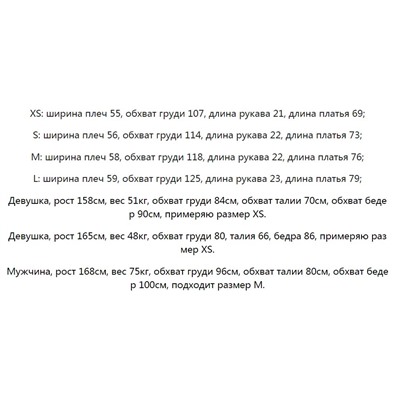 XS: ширина плеч 55, обхват груди 107, длина рукава 21, длина платья 69;

S: ширина плеч 56, обхват груди 114, длина рукава 22, длина платья 73;

M: ширина плеч 58, обхват груди 118, длина рукава 22, длина платья 76;

L: ширина плеч 59, обхват груди 125, длина рукава 23, длина платья 79;

Девушка, рост 158см, вес 51кг, обхват груди 84см, обхват талии 70см, обхват бедер 90см, примеряю размер XS.

Девушка, рост 165см, вес 48кг, обхват груди 80, талия 66, бедра 86, примеряю размер XS.

Мужчина, рост 168см, вес 75кг, обхват груди 96см, обхват талии 80см, обхват бедер 100см, подходит размер M.